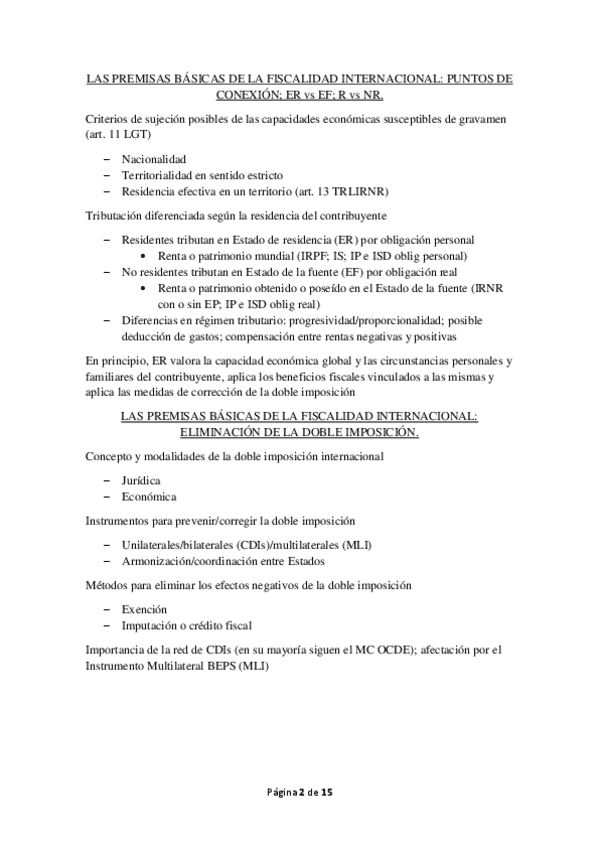 LAS PREMISAS BÁSICAS DE LA FISCALIDAD INTERNACIONAL: PUNTOS DE CONEXIÓN; ER vs EF; R vs NR.

Criterios de sujeción posibles de las capacidades económicas susceptibles de gravamen (art. 11 LGT)

– Nacionalidad
– Territorialidad en sentido estricto
– Residencia efectiva en un territorio (art. 13 TRLIRNR)

Tributación diferenciada según la residencia del contribuyente

– Residentes tributan en Estado de residencia (ER) por obligación personal
 • Renta o patrimonio mundial (IRPF; IS; IP e ISD oblig personal)
– No residentes tributan en Estado de la fuente (EF) por obligación real
 • Renta o patrimonio obtenido o poseído en el Estado de la fuente (IRNR con o sin EP; IP e ISD oblig real)
– Diferencias en régimen tributario: progresividad/proporcionalidad; posible deducción de gastos; compensación entre rentas negativas y positivas

En principio, ER valora la capacidad económica global y las circunstancias personales y familiares del contribuyente, aplica los beneficios fiscales vinculados a las mismas y aplica las medidas de corrección de la doble imposición

LAS PREMISAS BÁSICAS DE LA FISCALIDAD INTERNACIONAL: ELIMINACIÓN DE LA DOBLE IMPOSICIÓN.

Concepto y modalidades de la doble imposición internacional

– Jurídica
– Económica

Instrumentos para prevenir/corregir la doble imposición

– Unilaterales/bilaterales (CDIs)/multilaterales (MLI)
– Armonización/coordinación entre Estados

Métodos para eliminar los efectos negativos de la doble imposición

– Exención
– Imputación o crédito fiscal

Importancia de la red de CDIs (en su mayoría siguen el MC OCDE); afectación por el Instrumento Multilateral BEPS (MLI)

Página 2 de 15